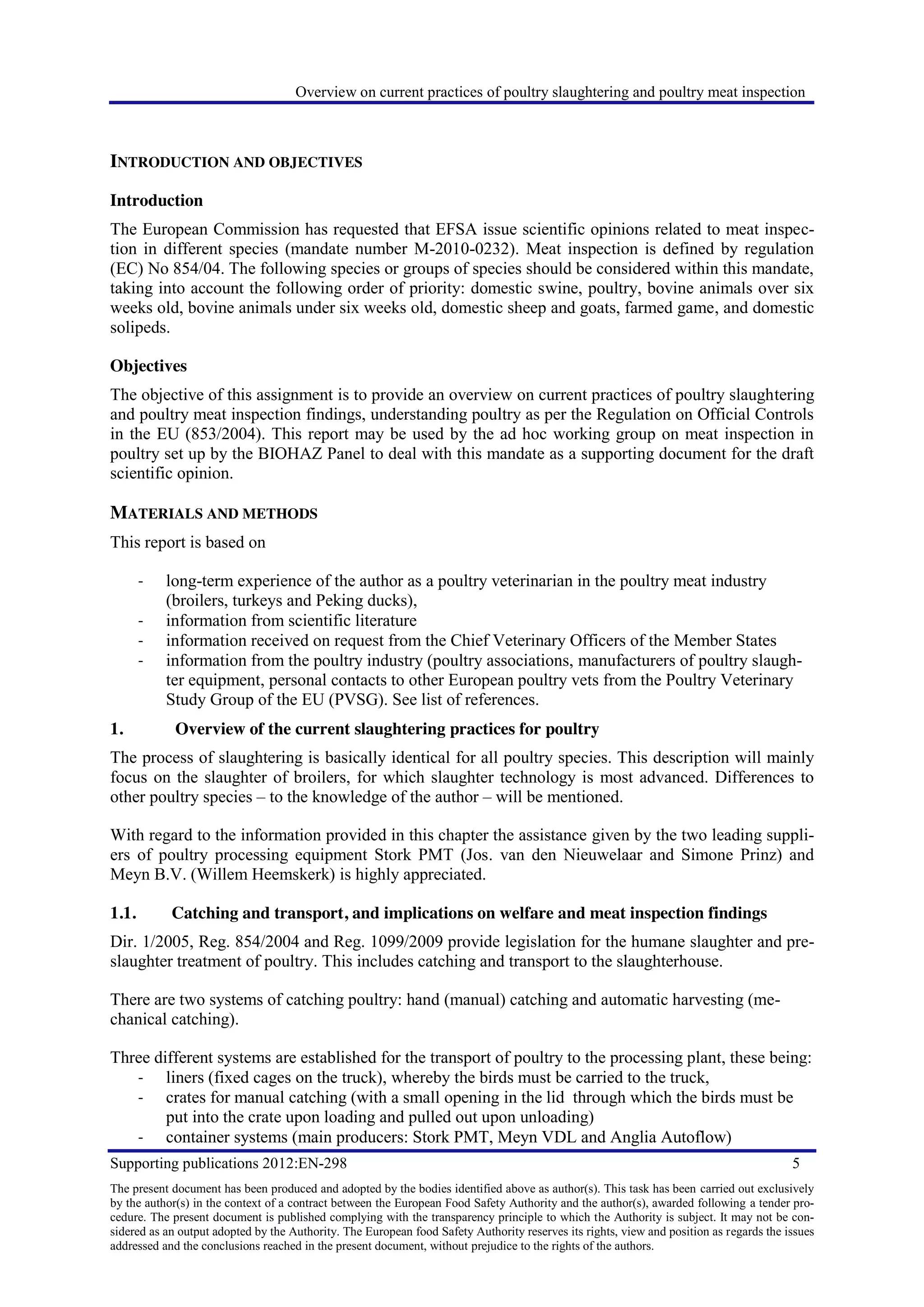 Overview on current practices of poultry slaughtering and poultry meat inspection

INTRODUCTION AND OBJECTIVES

Introduction

The European Commission has requested that EFSA issue scientific opinions related to meat inspection in different species (mandate number M-2010-0232). Meat inspection is defined by regulation (EC) No 854/04. The following species or groups of species should be considered within this mandate, taking into account the following order of priority: domestic swine, poultry, bovine animals over six weeks old, bovine animals under six weeks old, domestic sheep and goats, farmed game, and domestic solipeds.

Objectives

The objective of this assignment is to provide an overview on current practices of poultry slaughtering and poultry meat inspection findings, understanding poultry as per the Regulation on Official Controls in the EU (853/2004). This report may be used by the ad hoc working group on meat inspection in poultry set up by the BIOHAZ Panel to deal with this mandate as a supporting document for the draft scientific opinion.

MATERIALS AND METHODS

This report is based on

- long-term experience of the author as a poultry veterinarian in the poultry meat industry (broilers, turkeys and Peking ducks),
- information from scientific literature
- information received on request from the Chief Veterinary Officers of the Member States
- information from the poultry industry (poultry associations, manufacturers of poultry slaughter equipment, personal contacts to other European poultry vets from the Poultry Veterinary Study Group of the EU (PVSG). See list of references.

1. Overview of the current slaughtering practices for poultry

The process of slaughtering is basically identical for all poultry species. This description will mainly focus on the slaughter of broilers, for which slaughter technology is most advanced. Differences to other poultry species – to the knowledge of the author – will be mentioned.

With regard to the information provided in this chapter the assistance given by the two leading suppliers of poultry processing equipment Stork PMT (Jos. van den Nieuwelaar and Simone Prinz) and Meyn B.V. (Willem Heemskerk) is highly appreciated.

1.1. Catching and transport, and implications on welfare and meat inspection findings

Dir. 1/2005, Reg. 854/2004 and Reg. 1099/2009 provide legislation for the humane slaughter and pre-slaughter treatment of poultry. This includes catching and transport to the slaughterhouse.

There are two systems of catching poultry: hand (manual) catching and automatic harvesting (mechanical catching).

Three different systems are established for the transport of poultry to the processing plant, these being:
- liners (fixed cages on the truck), whereby the birds must be carried to the truck,
- crates for manual catching (with a small opening in the lid through which the birds must be put into the crate upon loading and pulled out upon unloading)
- container systems (main producers: Stork PMT, Meyn VDL and Anglia Autoflow)

Supporting publications 2012:EN-298 5

The present document has been produced and adopted by the bodies identified above as author(s). This task has been carried out exclusively by the author(s) in the context of a contract between the European Food Safety Authority and the author(s), awarded following a tender procedure. The present document is published complying with the transparency principle to which the Authority is subject. It may not be considered as an output adopted by the Authority. The European food Safety Authority reserves its rights, view and position as regards the issues addressed and the conclusions reached in the present document, without prejudice to the rights of the authors.